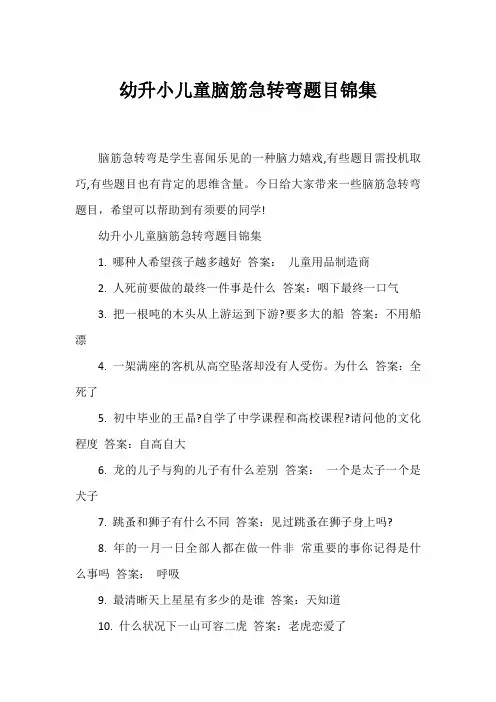 幼升小儿童脑筋急转弯题目锦集

脑筋急转弯是学生喜闻乐见的一种脑力嬉戏,有些题目需投机取巧,有些题目也有肯定的思维含量。今日给大家带来一些脑筋急转弯题目，希望可以帮助到有须要的同学!

幼升小儿童脑筋急转弯题目锦集

1. 哪种人希望孩子越多越好 答案： 儿童用品制造商

2. 人死前要做的最终一件事是什么 答案：咽下最终一口气

3. 把一根吨的木头从上游运到下游?要多大的船 答案：不用船漂

4. 一架满座的客机从高空坠落却没有人受伤。为什么 答案：全死了

5. 初中毕业的王晶?自学了中学课程和高校课程?请问他的文化程度 答案：自高自大

6. 龙的儿子与狗的儿子有什么差别 答案： 一个是太子一个是犬子

7. 跳蚤和狮子有什么不同 答案：见过跳蚤在狮子身上吗?

8. 年的一月一日全部人都在做一件非 常重要的事你记得是什么事吗 答案： 呼吸

9. 最清晰天上星星有多少的是谁 答案：天知道

10. 什么状况下一山可容二虎 答案：老虎恋爱了